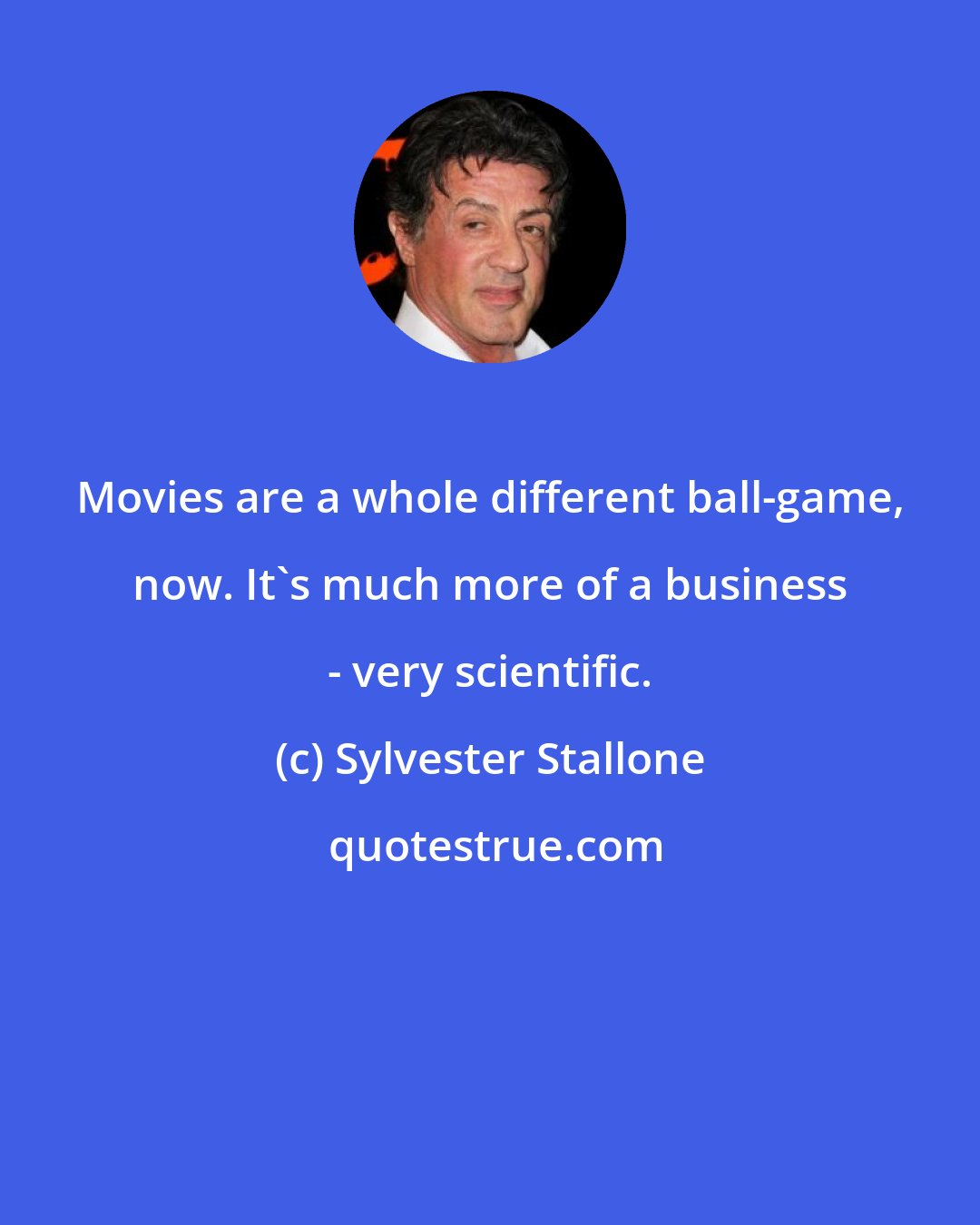 Movies are a whole different ball-game, now. It`s much more of a business - very scientific.

(c) Sylvester Stallone

quotestrue.com